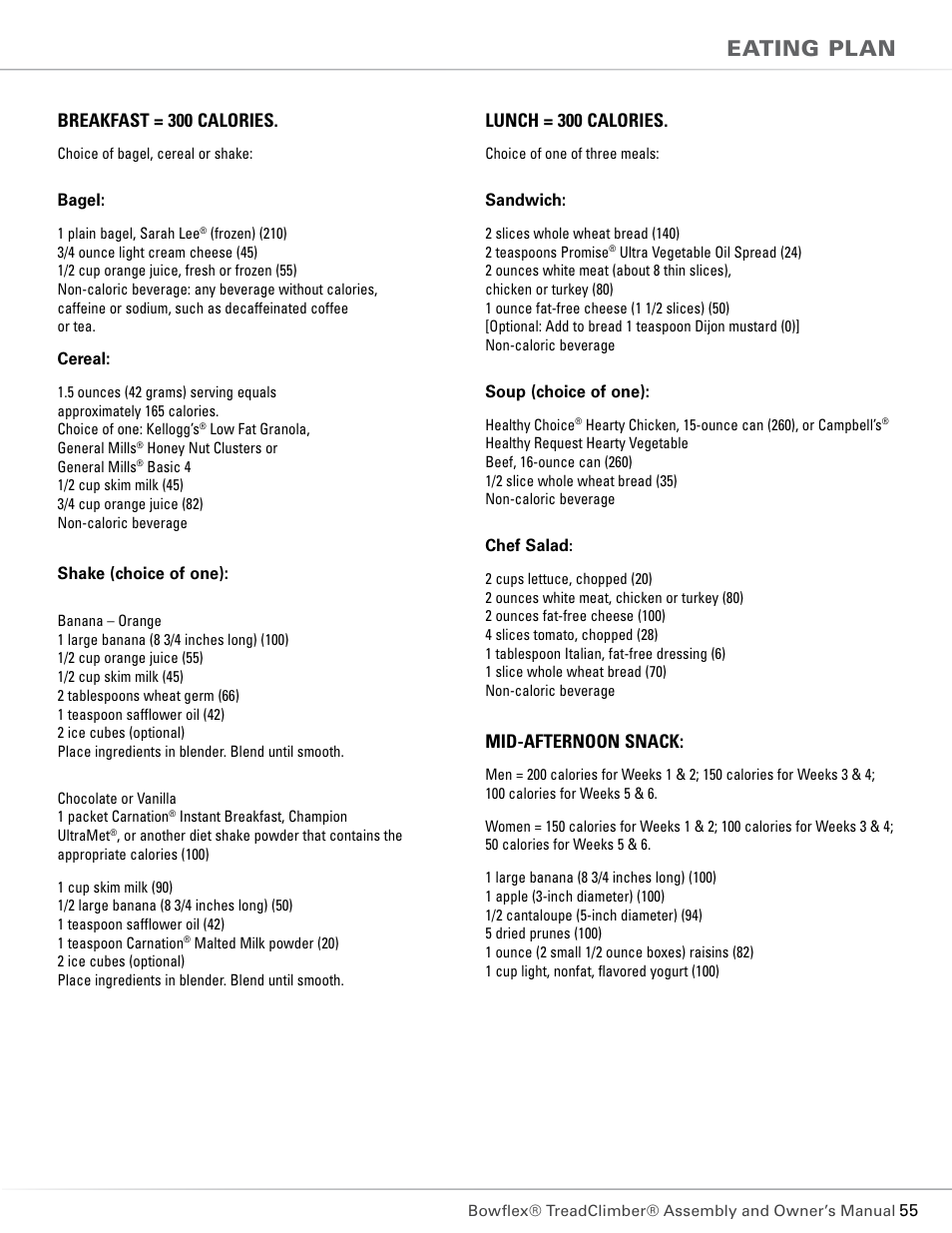 EATING PLAN

BREAKFAST = 300 CALORIES.

Choice of bagel, cereal or shake:

Bagel:

1 plain bagel, Sarah Lee® (frozen) (210)
3/4 ounce light cream cheese (45)
1/2 cup orange juice, fresh or frozen (55)
Non-caloric beverage: any beverage without calories, caffeine or sodium, such as decaffeinated coffee or tea.

Cereal:

1.5 ounces (42 grams) serving equals approximately 165 calories.
Choice of one: Kellogg's® Low Fat Granola, General Mills® Honey Nut Clusters or General Mills® Basic 4
1/2 cup skim milk (45)
3/4 cup orange juice (82)
Non-caloric beverage

Shake (choice of one):

Banana – Orange
1 large banana (8 3/4 inches long) (100)
1/2 cup orange juice (55)
1/2 cup skim milk (45)
2 tablespoons wheat germ (66)
1 teaspoon safflower oil (42)
2 ice cubes (optional)
Place ingredients in blender. Blend until smooth.

Chocolate or Vanilla
1 packet Carnation® Instant Breakfast, Champion UltraMet®, or another diet shake powder that contains the appropriate calories (100)

1 cup skim milk (90)
1/2 large banana (8 3/4 inches long) (50)
1 teaspoon safflower oil (42)
1 teaspoon Carnation® Malted Milk powder (20)
2 ice cubes (optional)
Place ingredients in blender. Blend until smooth.

LUNCH = 300 CALORIES.

Choice of one of three meals:

Sandwich:

2 slices whole wheat bread (140)
2 teaspoons Promise® Ultra Vegetable Oil Spread (24)
2 ounces white meat (about 8 thin slices), chicken or turkey (80)
1 ounce fat-free cheese (1 1/2 slices) (50)
[Optional: Add to bread 1 teaspoon Dijon mustard (0)]
Non-caloric beverage

Soup (choice of one):

Healthy Choice® Hearty Chicken, 15-ounce can (260), or Campbell's® Healthy Request Hearty Vegetable Beef, 16-ounce can (260)
1/2 slice whole wheat bread (35)
Non-caloric beverage

Chef Salad:

2 cups lettuce, chopped (20)
2 ounces white meat, chicken or turkey (80)
2 ounces fat-free cheese (100)
4 slices tomato, chopped (28)
1 tablespoon Italian, fat-free dressing (6)
1 slice whole wheat bread (70)
Non-caloric beverage

MID-AFTERNOON SNACK:

Men = 200 calories for Weeks 1 & 2; 150 calories for Weeks 3 & 4; 100 calories for Weeks 5 & 6.

Women = 150 calories for Weeks 1 & 2; 100 calories for Weeks 3 & 4; 50 calories for Weeks 5 & 6.

1 large banana (8 3/4 inches long) (100)
1 apple (3-inch diameter) (100)
1/2 cantaloupe (5-inch diameter) (94)
5 dried prunes (100)
1 ounce (2 small 1/2 ounce boxes) raisins (82)
1 cup light, nonfat, flavored yogurt (100)

Bowflex® TreadClimber® Assembly and Owner's Manual 55